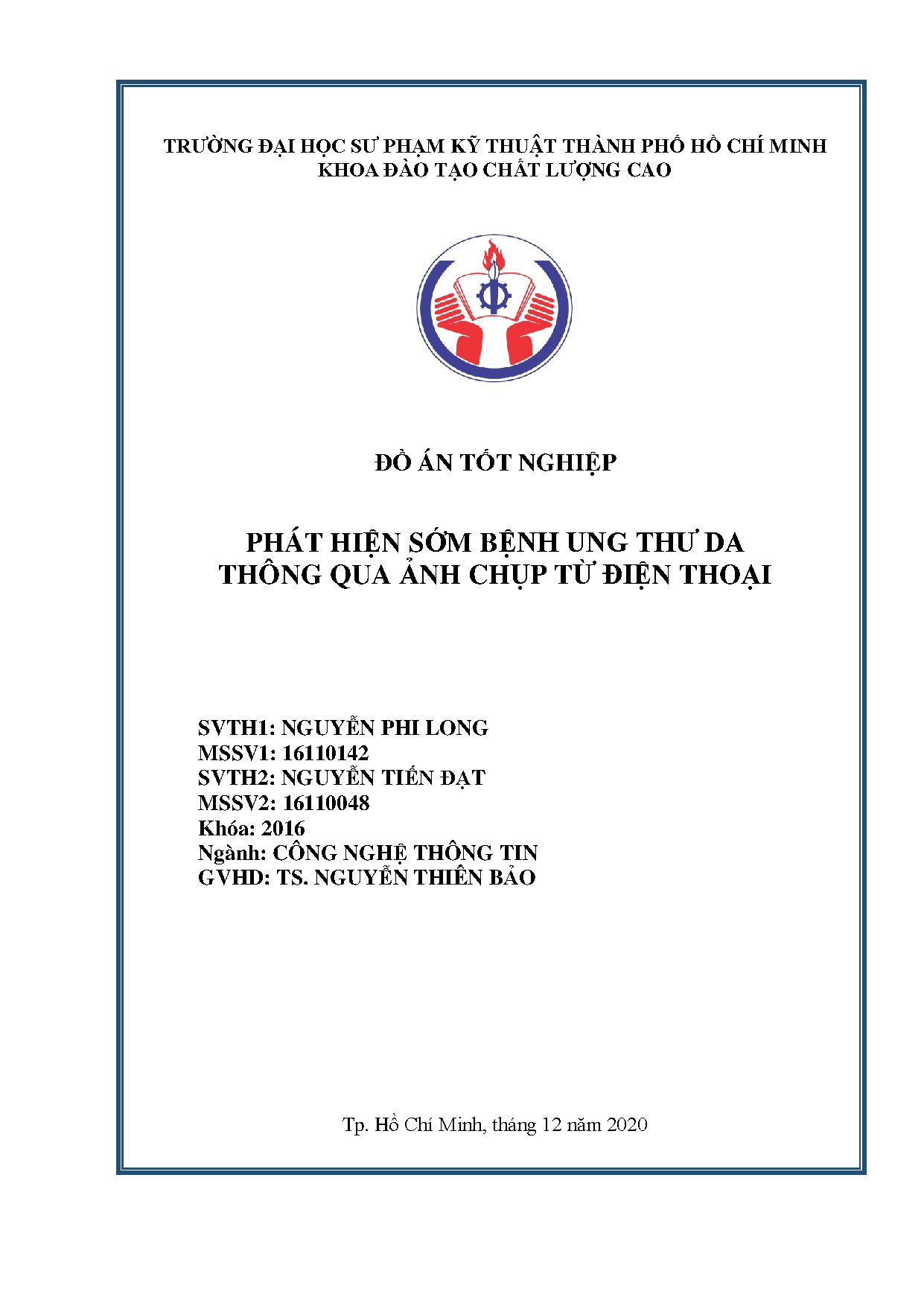 TRƯỜNG ĐẠI HỌC SƯ PHẠM KỸ THUẬT THÀNH PHỐ HỒ CHÍ MINH
KHOA ĐÀO TẠO CHẤT LƯỢNG CAO

ĐỒ ÁN TỐT NGHIỆP

PHÁT HIỆN SỚM BỆNH UNG THƯ DA
THÔNG QUA ẢNH CHỤP TỪ ĐIỆN THOẠI

SVTH1: NGUYỄN PHI LONG
MSSV1: 16110142
SVTH2: NGUYỄN TIẾN ĐẠT
MSSV2: 16110048
Khóa: 2016
Ngành: CÔNG NGHỆ THÔNG TIN
GVHD: TS. NGUYỄN THIÊN BẢO

Tp. Hồ Chí Minh, tháng 12 năm 2020